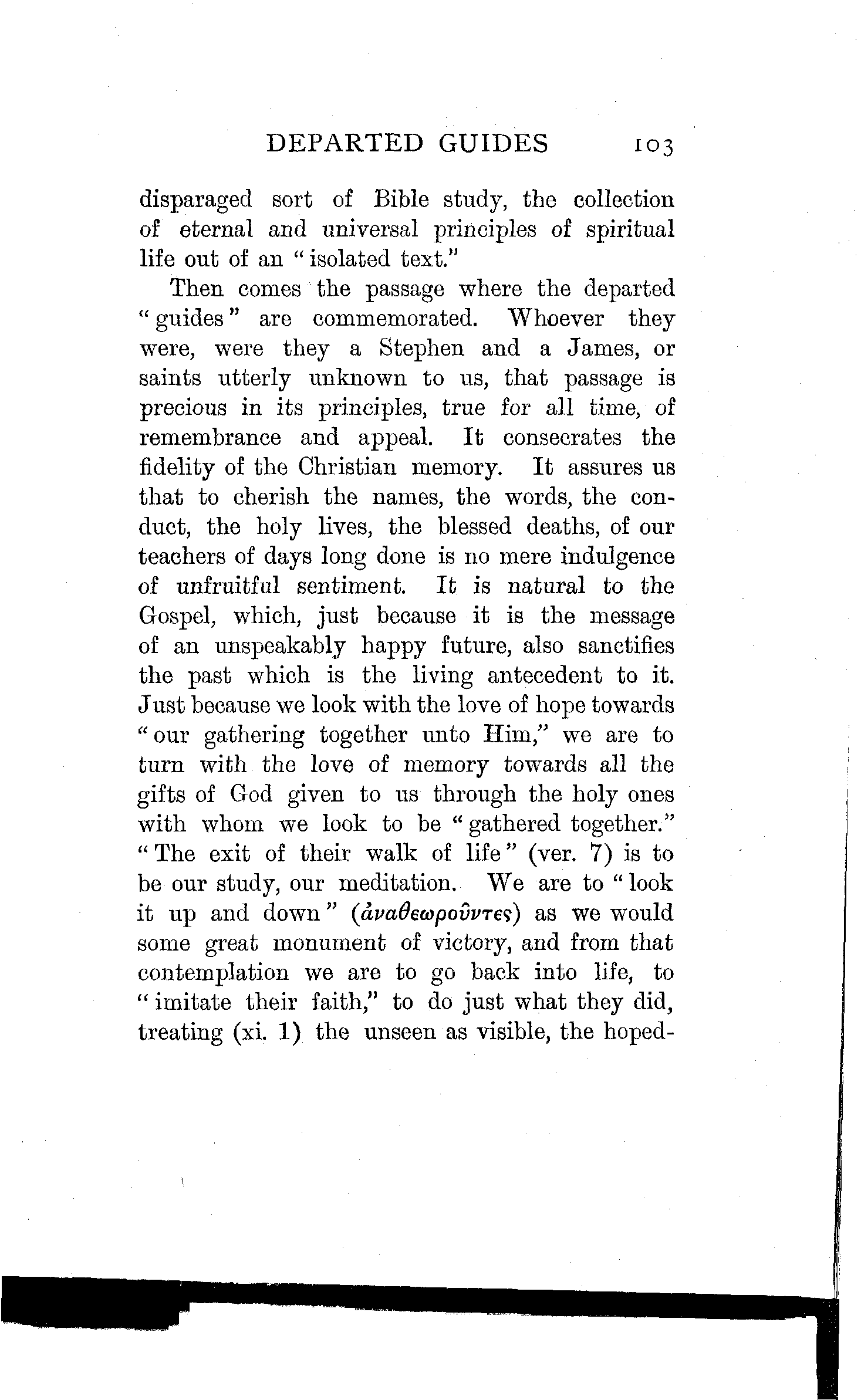 DEPARTED GUIDES 103

disparaged sort of Bible study, the collection of eternal and universal principles of spiritual life out of an "isolated text."

Then comes the passage where the departed "guides" are commemorated. Whoever they were, were they a Stephen and a James, or saints utterly unknown to us, that passage is precious in its principles, true for all time, of remembrance and appeal. It consecrates the fidelity of the Christian memory. It assures us that to cherish the names, the words, the conduct, the holy lives, the blessed deaths, of our teachers of days long done is no mere indulgence of unfruitful sentiment. It is natural to the Gospel, which, just because it is the message of an unspeakably happy future, also sanctifies the past which is the living antecedent to it. Just because we look with the love of hope towards "our gathering together unto Him," we are to turn with the love of memory towards all the gifts of God given to us through the holy ones with whom we look to be "gathered together." "The exit of their walk of life" (ver. 7) is to be our study, our meditation. We are to "look it up and down" (ἀναθεωροῦντες) as we would some great monument of victory, and from that contemplation we are to go back into life, to "imitate their faith," to do just what they did, treating (xi. 1) the unseen as visible, the hoped-